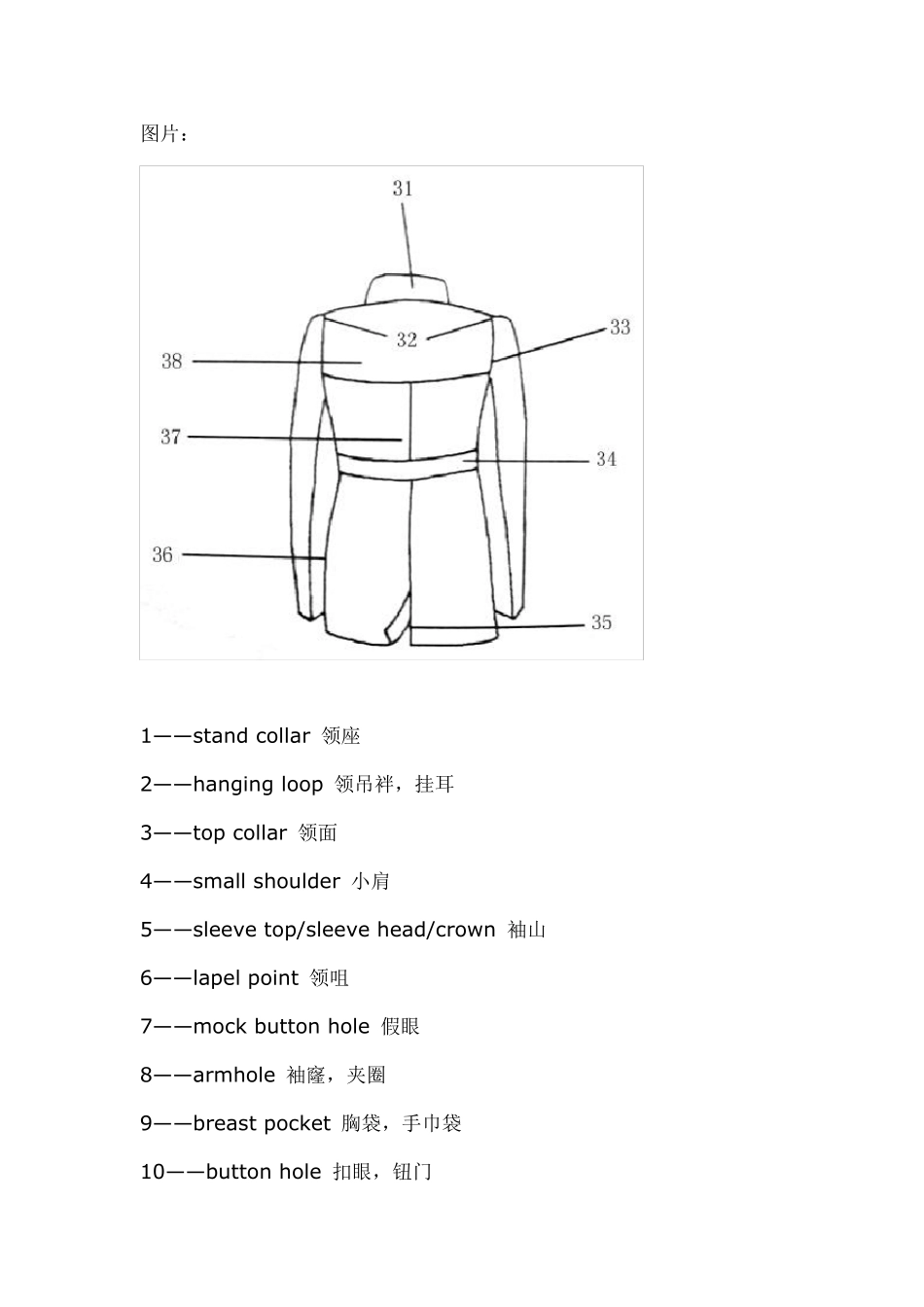 图片：

31

32

33

38

37

34

36

35

1——stand collar 领座

2——hanging loop 领吊袢，挂耳

3——top collar 领面

4——small shoulder 小肩

5——sleeve top/sleeve head/crown 袖山

6——lapel point 领咀

7——mock button hole 假眼

8——armhole 袖窿，夹圈

9——breast pocket 胸袋，手巾袋

10——button hole 扣眼，钮门